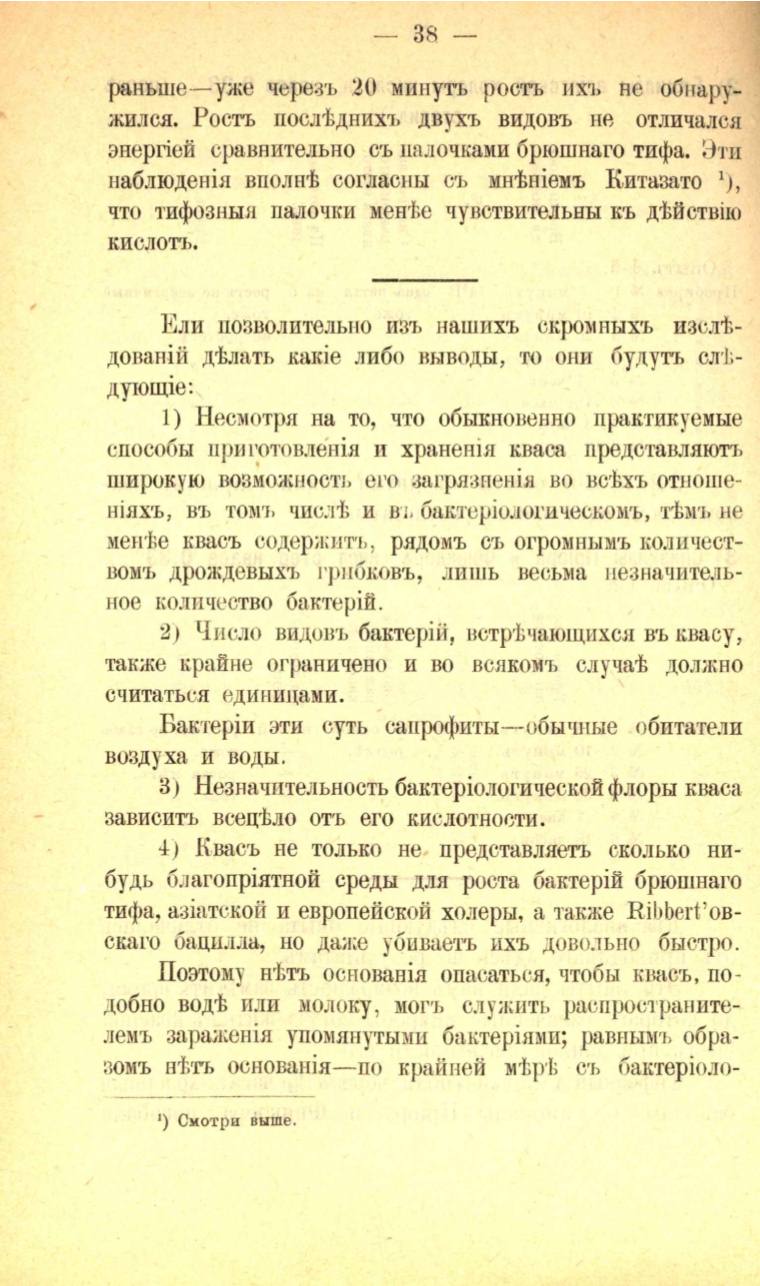 — 38 —

раньше—уже черезъ 20 минутъ ростъ ихъ не обнаружился. Ростъ послѣднихъ двухъ видовъ не отличался энергіей сравнительно съ палочками брюшнаго тифа. Эти наблюденія вполнѣ согласны съ мнѣніемъ Китазато $^1$), что тифозныя палочки менѣе чувствительны къ дѣйствію кислотъ.

Ели позволительно изъ нашихъ скромныхъ изслѣдованій дѣлать какіе либо выводы, то они будутъ слѣдующіе:

1) Несмотря на то, что обыкновенно практикуемые способы приготовленія и храненія кваса представляютъ широкую возможность его загрязненія во всѣхъ отношеніяхъ, въ томъ числѣ и въ бактеріологическомъ, тѣмъ не менѣе квасъ содержитъ, рядомъ съ огромнымъ количествомъ дрождевыхъ грибковъ, лишь весьма незначительное количество бактерій.

2) Число видовъ бактерій, встрѣчающихся въ квасу, также крайне ограничено и во всякомъ случаѣ должно считаться единицами.

Бактеріи эти суть сапрофиты—обычные обитатели воздуха и воды.

3) Незначительность бактеріологической флоры кваса зависитъ всецѣло отъ его кислотности.

4) Квасъ не только не представляетъ сколько нибудь благопріятной среды для роста бактерій брюшнаго тифа, азіатской и европейской холеры, а также Ribbert'овскаго бацилла, но даже убиваетъ ихъ довольно быстро.

Поэтому нѣтъ основанія опасаться, чтобы квасъ, подобно водѣ или молоку, могъ служить распространителемъ зараженія упомянутыми бактеріями; равнымъ образомъ нѣтъ основанія—по крайней мѣрѣ съ бактеріоло-

$^1$) Смотри выше.